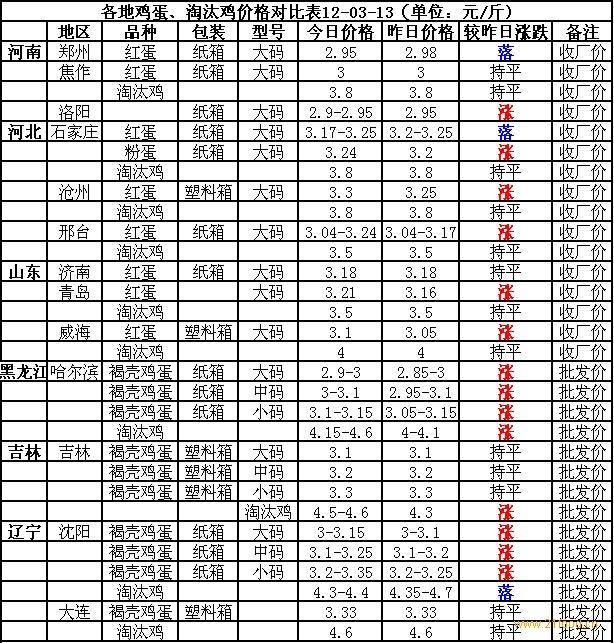 各地鸡蛋、淘汰鸡价格对比表12-03-13（单位：元/斤）

| | 地区 | 品种 | 包装 | 型号 | 今日价格 | 昨日价格 | 较昨日涨跌 | 备注 |
|---|---|---|---|---|---|---|---|---|
| 河南 | 郑州 | 红蛋 | 纸箱 | 大码 | 2.95 | 2.98 | 落 | 收厂价 |
| | 焦作 | 红蛋 | 纸箱 | 大码 | 3 | 3 | 持平 | 收厂价 |
| | | 淘汰鸡 | | | 3.8 | 3.8 | 持平 | 收厂价 |
| | 洛阳 | | 纸箱 | 大码 | 2.9-2.95 | 2.95 | 涨 | 收厂价 |
| 河北 | 石家庄 | 红蛋 | 纸箱 | 大码 | 3.17-3.25 | 3.2-3.25 | 落 | 收厂价 |
| | | 粉蛋 | 纸箱 | 大码 | 3.24 | 3.2 | 涨 | 收厂价 |
| | | 淘汰鸡 | | | 3.8 | 3.8 | 持平 | 收厂价 |
| | 沧州 | 红蛋 | 塑料箱 | 大码 | 3.3 | 3.25 | 涨 | 收厂价 |
| | | 淘汰鸡 | | | 3.8 | 3.8 | 持平 | 收厂价 |
| | 邢台 | 红蛋 | 纸箱 | 大码 | 3.04-3.24 | 3.04-3.17 | 涨 | 收厂价 |
| | | 淘汰鸡 | | | 3.5 | 3.5 | 持平 | 收厂价 |
| 山东 | 济南 | 红蛋 | 纸箱 | 大码 | 3.18 | 3.18 | 持平 | 收厂价 |
| | 青岛 | 红蛋 | | 大码 | 3.21 | 3.16 | 涨 | 收厂价 |
| | | 淘汰鸡 | | | 3.5 | 3.5 | 持平 | 收厂价 |
| | 威海 | 红蛋 | 塑料箱 | 大码 | 3.1 | 3.05 | 涨 | 收厂价 |
| | | 淘汰鸡 | | | 4 | 4 | 持平 | 收厂价 |
| 黑龙江 | 哈尔滨 | 褐壳鸡蛋 | 纸箱 | 大码 | 2.9-3 | 2.85-3 | 涨 | 批发价 |
| | | 褐壳鸡蛋 | 纸箱 | 中码 | 3-3.1 | 2.95-3.1 | 涨 | 批发价 |
| | | 褐壳鸡蛋 | 纸箱 | 小码 | 3.1-3.15 | 3.05-3.15 | 涨 | 批发价 |
| | | 淘汰鸡 | | | 4.15-4.6 | 4-4.1 | 涨 | 批发价 |
| 吉林 | 吉林 | 褐壳鸡蛋 | 塑料箱 | 大码 | 3.1 | 3.1 | 持平 | 批发价 |
| | | 褐壳鸡蛋 | 塑料箱 | 中码 | 3.2 | 3.2 | 持平 | 批发价 |
| | | 褐壳鸡蛋 | 塑料箱 | 小码 | 3.3 | 3.3 | 持平 | 批发价 |
| | | | | 淘汰鸡 | 4.5-4.6 | 4.3 | 涨 | 批发价 |
| 辽宁 | 沈阳 | 褐壳鸡蛋 | 纸箱 | 大码 | 3-3.15 | 3-3.1 | 涨 | 批发价 |
| | | 褐壳鸡蛋 | 纸箱 | 中码 | 3.1-3.25 | 3.1-3.2 | 涨 | 批发价 |
| | | 褐壳鸡蛋 | 纸箱 | 小码 | 3.2-3.35 | 3.2-3.25 | 涨 | 批发价 |
| | | 淘汰鸡 | | | 4.3-4.4 | 4.35-4.7 | 落 | 批发价 |
| | 大连 | 褐壳鸡蛋 | 塑料箱 | | 3.33 | 3.33 | 持平 | 批发价 |
| | | 淘汰鸡 | | | 4.6 | 4.6 | 持平 | 批发价 |